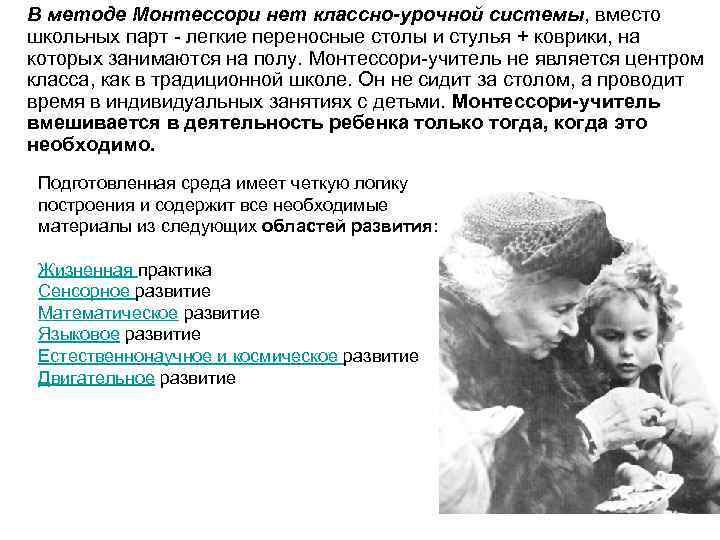 В методе Монтессори нет классно-урочной системы, вместо школьных парт - легкие переносные столы и стулья + коврики, на которых занимаются на полу. Монтессори-учитель не является центром класса, как в традиционной школе. Он не сидит за столом, а проводит время в индивидуальных занятиях с детьми. Монтессори-учитель вмешивается в деятельность ребенка только тогда, когда это необходимо.

Подготовленная среда имеет четкую логику построения и содержит все необходимые материалы из следующих областей развития:

Жизненная практика
Сенсорное развитие
Математическое развитие
Языковое развитие
Естественнонаучное и космическое развитие
Двигательное развитие